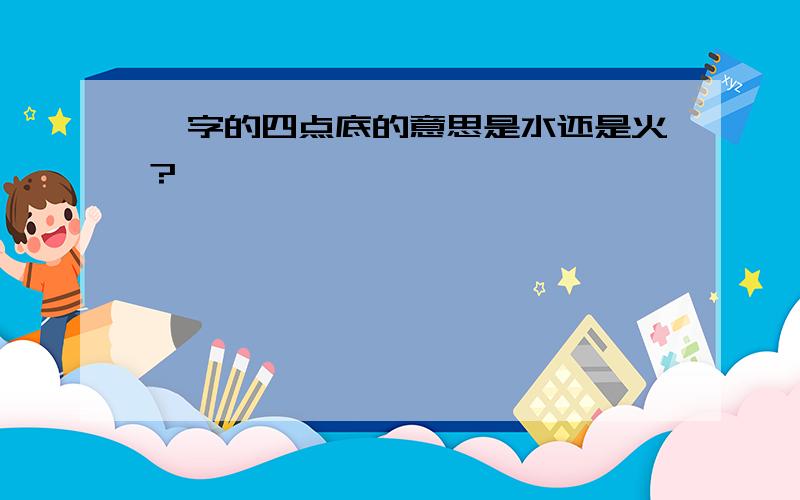 字的四点底的意思是水还是火？

xyz